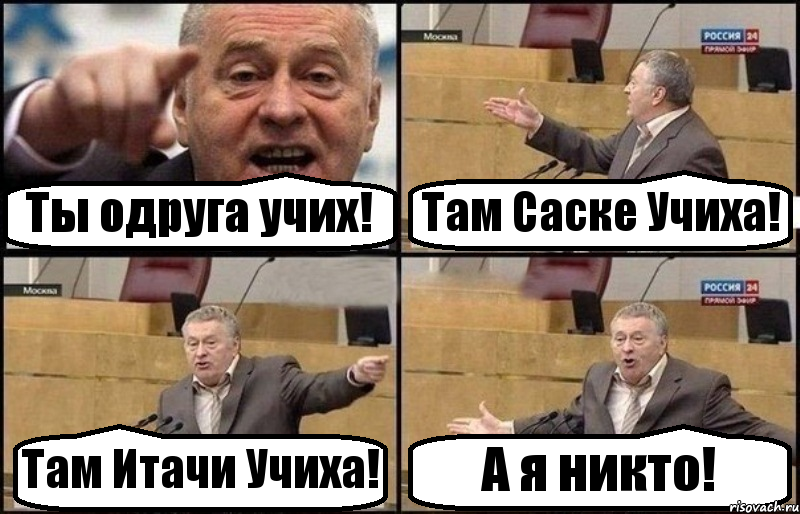 Ты одруга учих!

Москва

РОССИЯ 24
ПРЯМОЙ ЭФИР

Там Саске Учиха!

Москва

Там Итачи Учиха!

РОССИЯ 24
ПРЯМОЙ ЭФИР

А я никто!

risovach.ru